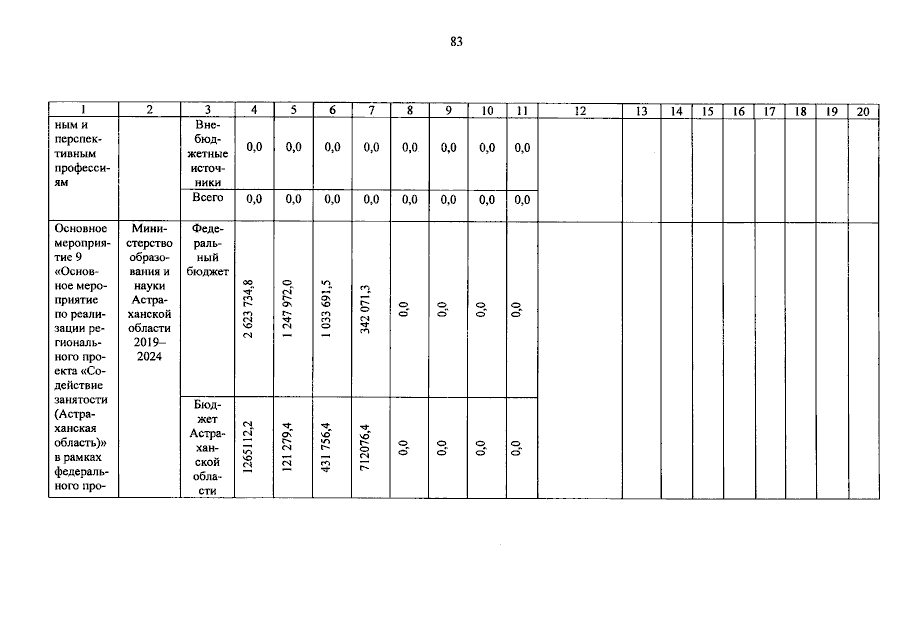 83

| 1 | 2 | 3 | 4 | 5 | 6 | 7 | 8 | 9 | 10 | 11 | 12 | 13 | 14 | 15 | 16 | 17 | 18 | 19 | 20 |
|---|---|---|---|---|---|---|---|---|---|---|---|---|---|---|---|---|---|---|---|
| ным и перспективным профессиям | | Внебюджетные источники | 0,0 | 0,0 | 0,0 | 0,0 | 0,0 | 0,0 | 0,0 | 0,0 | | | | | | | | | |
| | | Всего | 0,0 | 0,0 | 0,0 | 0,0 | 0,0 | 0,0 | 0,0 | 0,0 | | | | | | | | | |
| Основное мероприятие 9 «Основное мероприятие по реализации регионального проекта «Содействие занятости (Астраханская область)» в рамках федерального про- | Министерство образования и науки Астраханской области 2019–2024 | Федеральный бюджет | 2 623 734,8 | 1 247 972,0 | 1 033 691,5 | 342 071,3 | 0,0 | 0,0 | 0,0 | 0,0 | | | | | | | | | |
| | | Бюджет Астраханской области | 1265112,2 | 121 279,4 | 431 756,4 | 712076,4 | 0,0 | 0,0 | 0,0 | 0,0 | | | | | | | | | |